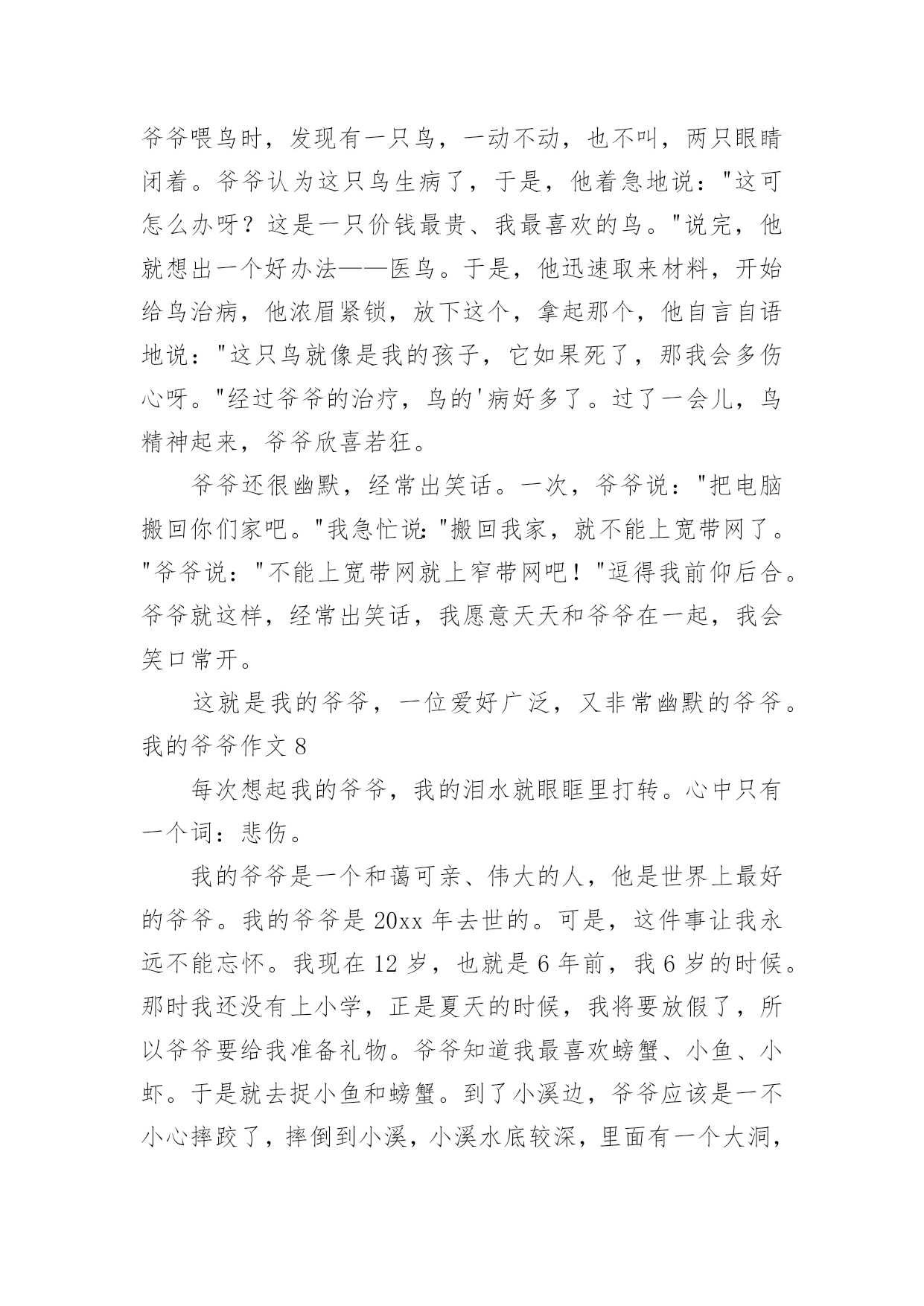 爷爷喂鸟时，发现有一只鸟，一动不动，也不叫，两只眼睛闭着。爷爷认为这只鸟生病了，于是，他着急地说："这可怎么办呀？这是一只价钱最贵、我最喜欢的鸟。"说完，他就想出一个好办法——医鸟。于是，他迅速取来材料，开始给鸟治病，他浓眉紧锁，放下这个，拿起那个，他自言自语地说："这只鸟就像是我的孩子，它如果死了，那我会多伤心呀。"经过爷爷的治疗，鸟的'病好多了。过了一会儿，鸟精神起来，爷爷欣喜若狂。

爷爷还很幽默，经常出笑话。一次，爷爷说："把电脑搬回你们家吧。"我急忙说："搬回我家，就不能上宽带网了。"爷爷说："不能上宽带网就上窄带网吧！"逗得我前仰后合。爷爷就这样，经常出笑话，我愿意天天和爷爷在一起，我会笑口常开。

这就是我的爷爷，一位爱好广泛，又非常幽默的爷爷。

我的爷爷作文 8

每次想起我的爷爷，我的泪水就眼眶里打转。心中只有一个词：悲伤。

我的爷爷是一个和蔼可亲、伟大的人，他是世界上最好的爷爷。我的爷爷是 20xx 年去世的。可是，这件事让我永远不能忘怀。我现在 12 岁，也就是 6 年前，我 6 岁的时候。那时我还没有上小学，正是夏天的时候，我将要放假了，所以爷爷要给我准备礼物。爷爷知道我最喜欢螃蟹、小鱼、小虾。于是就去捉小鱼和螃蟹。到了小溪边，爷爷应该是一不小心摔跤了，摔倒到小溪，小溪水底较深，里面有一个大洞，